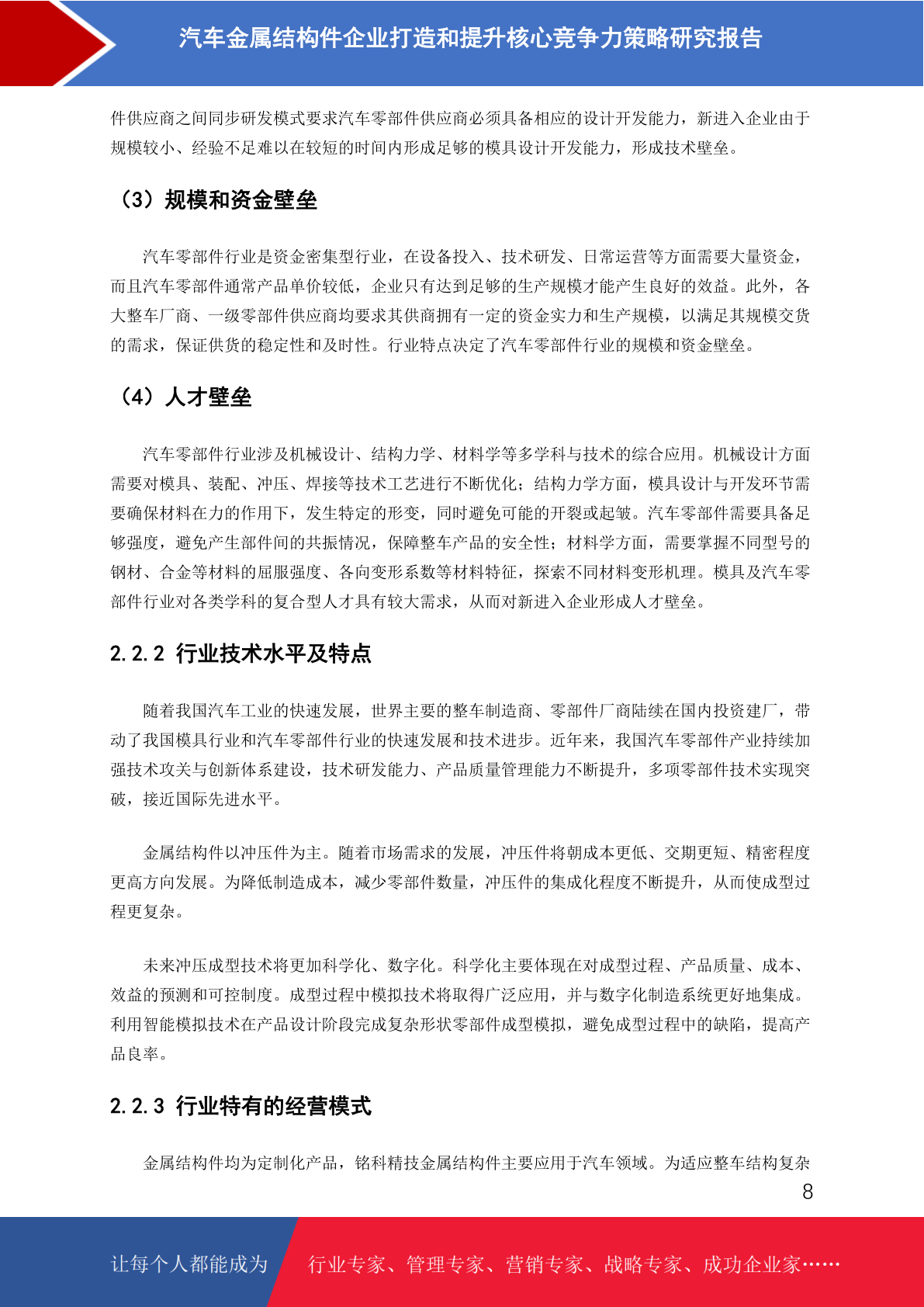 汽车金属结构件企业打造和提升核心竞争力策略研究报告

件供应商之间同步研发模式要求汽车零部件供应商必须具备相应的设计开发能力，新进入企业由于规模较小、经验不足难以在较短的时间内形成足够的模具设计开发能力，形成技术壁垒。

（3）规模和资金壁垒

汽车零部件行业是资金密集型行业，在设备投入、技术研发、日常运营等方面需要大量资金，而且汽车零部件通常产品单价较低，企业只有达到足够的生产规模才能产生良好的效益。此外，各大整车厂商、一级零部件供应商均要求其供商拥有一定的资金实力和生产规模，以满足其规模交货的需求，保证供货的稳定性和及时性。行业特点决定了汽车零部件行业的规模和资金壁垒。

（4）人才壁垒

汽车零部件行业涉及机械设计、结构力学、材料学等多学科与技术的综合应用。机械设计方面需要对模具、装配、冲压、焊接等技术工艺进行不断优化；结构力学方面，模具设计与开发环节需要确保材料在力的作用下，发生特定的形变，同时避免可能的开裂或起皱。汽车零部件需要具备足够强度，避免产生部件间的共振情况，保障整车产品的安全性；材料学方面，需要掌握不同型号的钢材、合金等材料的屈服强度、各向变形系数等材料特征，探索不同材料变形机理。模具及汽车零部件行业对各类学科的复合型人才具有较大需求，从而对新进入企业形成人才壁垒。

2.2.2 行业技术水平及特点

随着我国汽车工业的快速发展，世界主要的整车制造商、零部件厂商陆续在国内投资建厂，带动了我国模具行业和汽车零部件行业的快速发展和技术进步。近年来，我国汽车零部件产业持续加强技术攻关与创新体系建设，技术研发能力、产品质量管理能力不断提升，多项零部件技术实现突破，接近国际先进水平。

金属结构件以冲压件为主。随着市场需求的发展，冲压件将朝成本更低、交期更短、精密程度更高方向发展。为降低制造成本，减少零部件数量，冲压件的集成化程度不断提升，从而使成型过程更复杂。

未来冲压成型技术将更加科学化、数字化。科学化主要体现在对成型过程、产品质量、成本、效益的预测和可控制度。成型过程中模拟技术将取得广泛应用，并与数字化制造系统更好地集成。利用智能模拟技术在产品设计阶段完成复杂形状零部件成型模拟，避免成型过程中的缺陷，提高产品良率。

2.2.3 行业特有的经营模式

金属结构件均为定制化产品，铭科精技金属结构件主要应用于汽车领域。为适应整车结构复杂

8

让每个人都能成为 行业专家、管理专家、营销专家、战略专家、成功企业家……